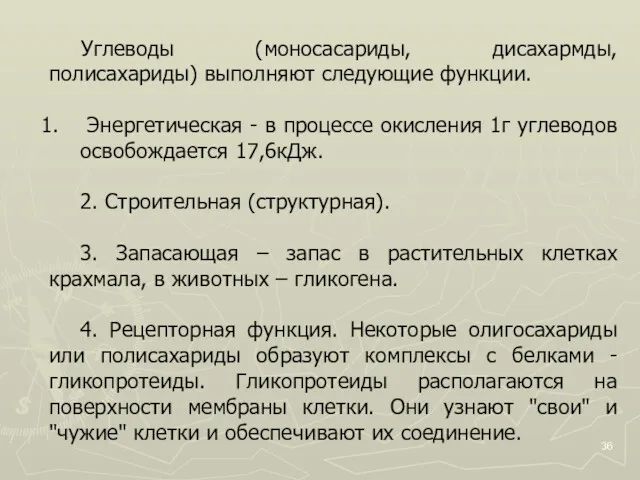 Углеводы (моносасариды, дисахармды, полисахариды) выполняют следующие функции.

1. Энергетическая - в процессе окисления 1г углеводов освобождается 17,6кДж.

2. Строительная (структурная).

3. Запасающая – запас в растительных клетках крахмала, в животных – гликогена.

4. Рецепторная функция. Некоторые олигосахариды или полисахариды образуют комплексы с белками - гликопротеиды. Гликопротеиды располагаются на поверхности мембраны клетки. Они узнают "свои" и "чужие" клетки и обеспечивают их соединение.

36